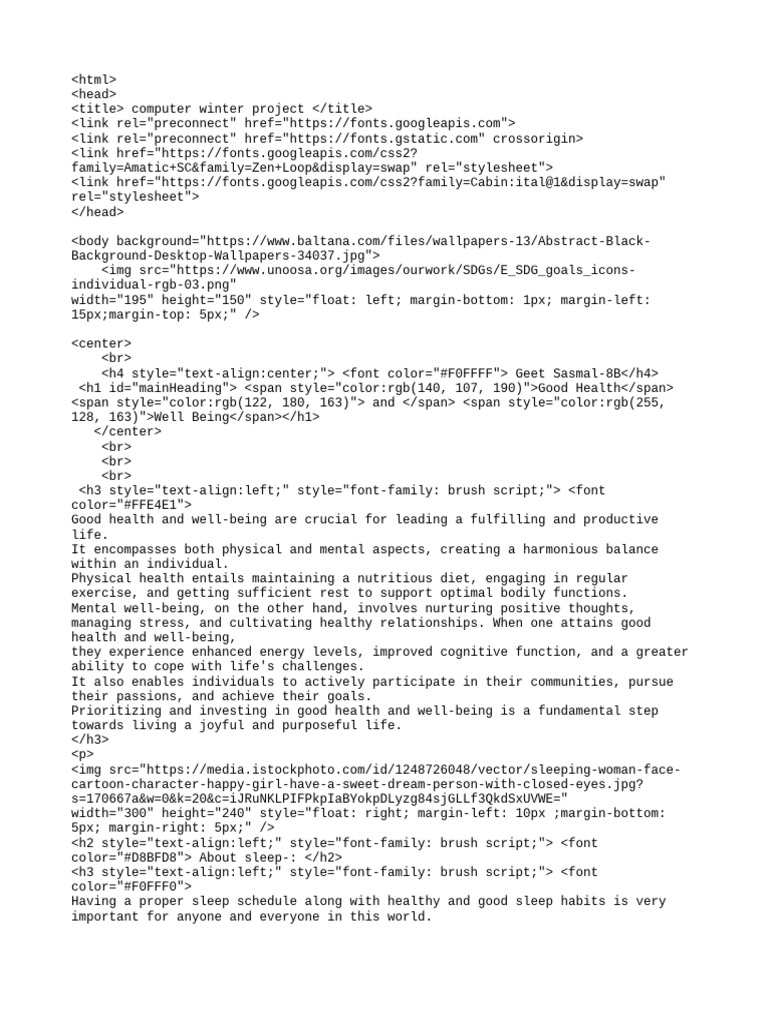 <html>
<head>
<title> computer winter project </title>
<link rel="preconnect" href="https://fonts.googleapis.com">
<link rel="preconnect" href="https://fonts.gstatic.com" crossorigin>
<link href="https://fonts.googleapis.com/css2?family=Amatic+SC&family=Zen+Loop&display=swap" rel="stylesheet">
<link href="https://fonts.googleapis.com/css2?family=Cabin:ital@1&display=swap" rel="stylesheet">
</head>

<body background="https://www.baltana.com/files/wallpapers-13/Abstract-Black-Background-Desktop-Wallpapers-34037.jpg">
<img src="https://www.unoosa.org/images/ourwork/SDGs/E_SDG_goals_icons-individual-rgb-03.png"
width="195" height="150" style="float: left; margin-bottom: 1px; margin-left: 15px;margin-top: 5px;" />

<center>
<br>
<h4 style="text-align:center;"> <font color="#F0FFFF"> Geet Sasmal-8B</h4>
<h1 id="mainHeading"> <span style="color:rgb(140, 107, 190)">Good Health</span>
<span style="color:rgb(122, 180, 163)"> and </span> <span style="color:rgb(255, 128, 163)">Well Being</span></h1>
</center>
<br>
<br>
<br>
<h3 style="text-align:left;" style="font-family: brush script;"> <font color="#FFE4E1">
Good health and well-being are crucial for leading a fulfilling and productive life.
It encompasses both physical and mental aspects, creating a harmonious balance within an individual.
Physical health entails maintaining a nutritious diet, engaging in regular exercise, and getting sufficient rest to support optimal bodily functions.
Mental well-being, on the other hand, involves nurturing positive thoughts, managing stress, and cultivating healthy relationships. When one attains good health and well-being,
they experience enhanced energy levels, improved cognitive function, and a greater ability to cope with life's challenges.
It also enables individuals to actively participate in their communities, pursue their passions, and achieve their goals.
Prioritizing and investing in good health and well-being is a fundamental step towards living a joyful and purposeful life.
</h3>
<p>
<img src="https://media.istockphoto.com/id/1248726048/vector/sleeping-woman-face-cartoon-character-happy-girl-have-a-sweet-dream-person-with-closed-eyes.jpg?s=170667a&w=0&k=20&c=iJRuNKLPIFPkpIaBYokpDLyzg84sjGLLf3QkdSxUVWE="
width="300" height="240" style="float: right; margin-left: 10px ;margin-bottom: 5px; margin-right: 5px;" />
<h2 style="text-align:left;" style="font-family: brush script;"> <font color="#D8BFD8"> About sleep-: </h2>
<h3 style="text-align:left;" style="font-family: brush script;"> <font color="#F0FFF0">
Having a proper sleep schedule along with healthy and good sleep habits is very important for anyone and everyone in this world.